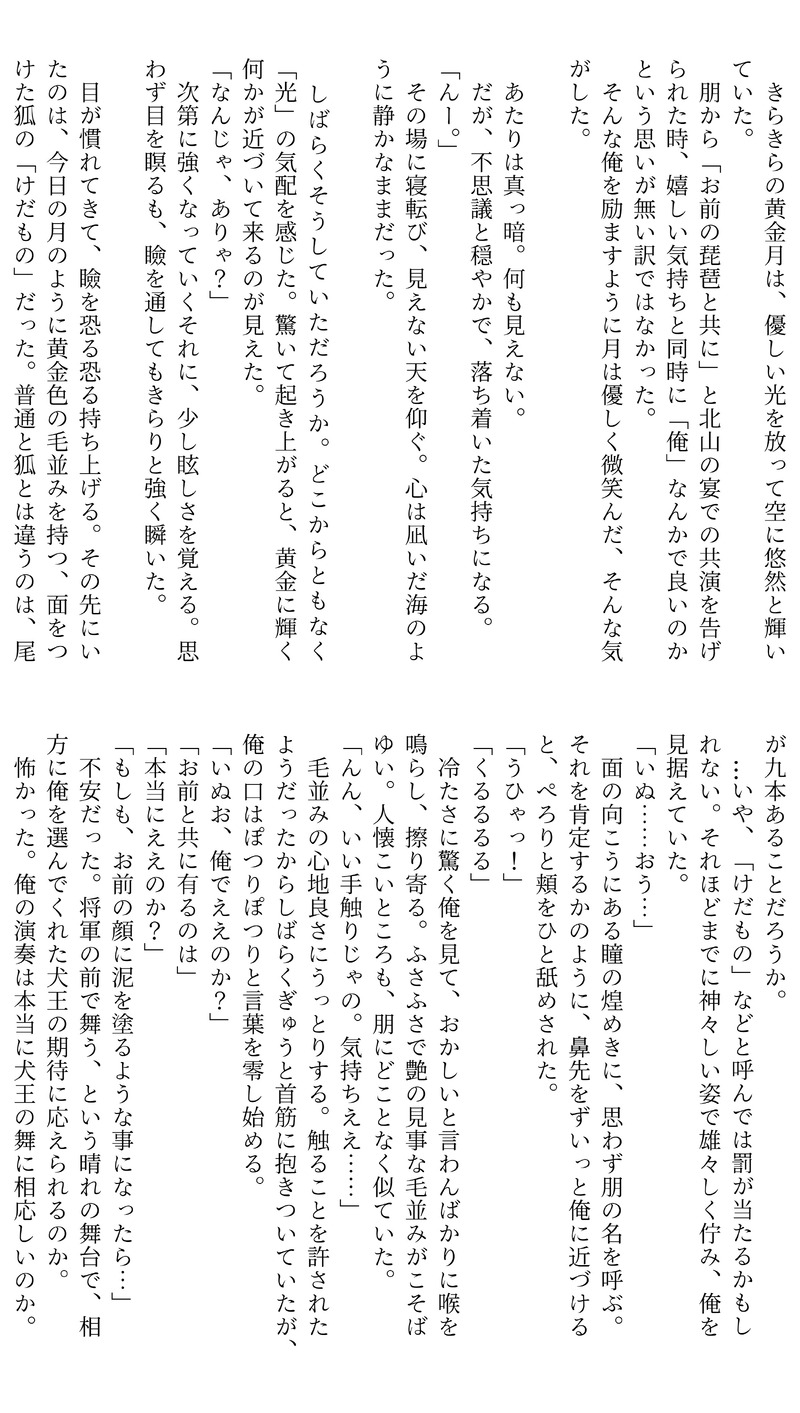 きらきらの黄金月は、優しい光を放って空に悠然と輝いていた。
朋から「お前の琵琶と共に」と北山の宴での共演を告げられた時、嬉しい気持ちと同時に「俺」なんかで良いのかという思いが無い訳ではなかった。
そんな俺を励ますように月は優しく微笑んだ、そんな気がした。

あたりは真っ暗。何も見えない。
だが、不思議と穏やかで、落ち着いた気持ちになる。
「んー。」
その場に寝転び、見えない天を仰ぐ。心は凪いだ海のように静かなままだった。

しばらくそうしていただろうか。どこからともなく「光」の気配を感じた。驚いて起き上がると、黄金に輝く何かが近づいて来るのが見えた。
「なんじゃ、ありゃ?」
次第に強くなっていくそれに、少し眩しさを覚える。思わず目を瞑るも、瞼を通してもきらりと強く瞬いた。

目が慣れてきて、瞼を恐る恐る持ち上げる。その先にいたのは、今日の月のように黄金色の毛並みを持つ、面をつけた狐の「けだもの」だった。普通と狐とは違うのは、尾が九本あることだろうか。
…いや、「けだもの」などと呼んでは罰が当たるかもしれない。それほどまでに神々しい姿で雄々しく佇み、俺を見据えていた。
「いぬ……おう…」
面の向こうにある瞳の煌めきに、思わず朋の名を呼ぶ。それを肯定するかのように、鼻先をずいっと俺に近づけると、ぺろりと頬をひと舐めされた。
「うひゃっ!」
「くるるる」
冷たさに驚く俺を見て、おかしいと言わんばかりに喉を鳴らし、擦り寄る。ふさふさで艶の見事な毛並みがこそばゆい。人懐こいところも、朋にどことなく似ていた。
「んん、いい手触りじゃの。気持ちええ……」
毛並みの心地良さにうっとりする。触ることを許されたようだったからしばらくぎゅうと首筋に抱きついていたが、俺の口はぽつりぽつりと言葉を零し始める。
「いぬお、俺でええのか?」
「お前と共に有るのは」
「本当にええのか?」
「もしも、お前の顔に泥を塗るような事になったら…」
不安だった。将軍の前で舞う、という晴れの舞台で、相方に俺を選んでくれた犬王の期待に応えられるのか。
怖かった。俺の演奏は本当に犬王の舞に相応しいのか。